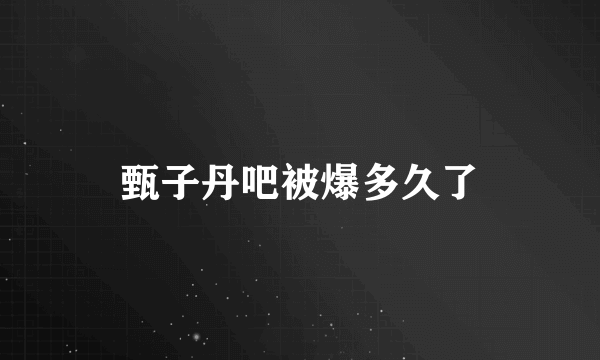 甄子丹吧被爆多久了